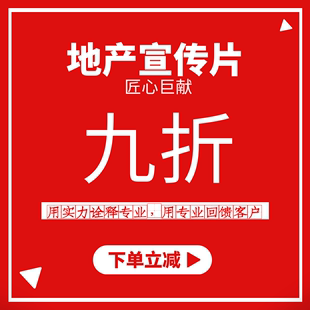 地产宣传片
匠心巨献

九折

用实力诠释专业，用专业回馈客户

下单立减